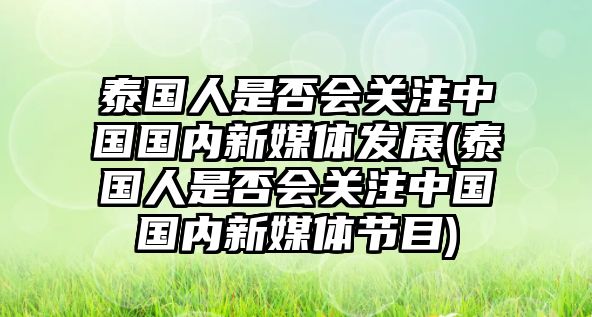 泰国人是否会关注中国国内新媒体发展(泰国人是否会关注中国国内新媒体节目)